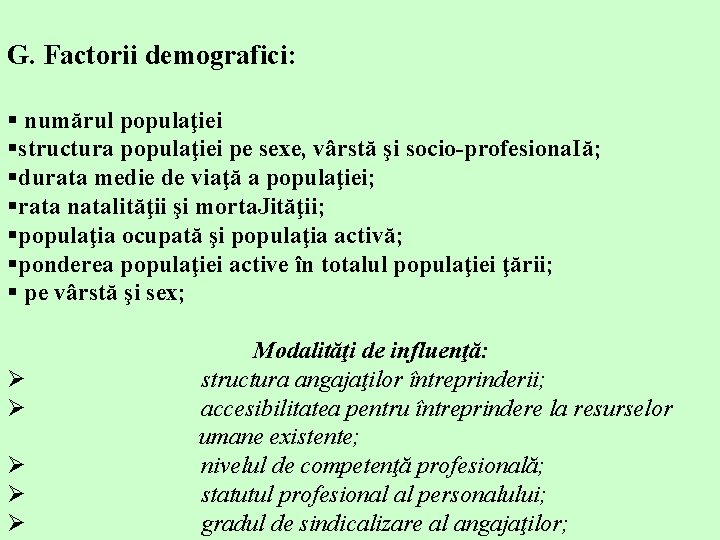 G. Factorii demografici:

▪ numărul populaţiei
▪structura populaţiei pe sexe, vârstă şi socio-profesionaIă;
▪durata medie de viaţă a populaţiei;
▪rata natalităţii şi mortaJităţii;
▪populaţia ocupată şi populaţia activă;
▪ponderea populaţiei active în totalul populaţiei ţării;
▪ pe vârstă şi sex;

Modalităţi de influenţă:
➢ structura angajaţilor întreprinderii;
➢ accesibilitatea pentru întreprindere la resurselor umane existente;
➢ nivelul de competenţă profesională;
➢ statutul profesional al personalului;
➢ gradul de sindicalizare al angajaţilor;